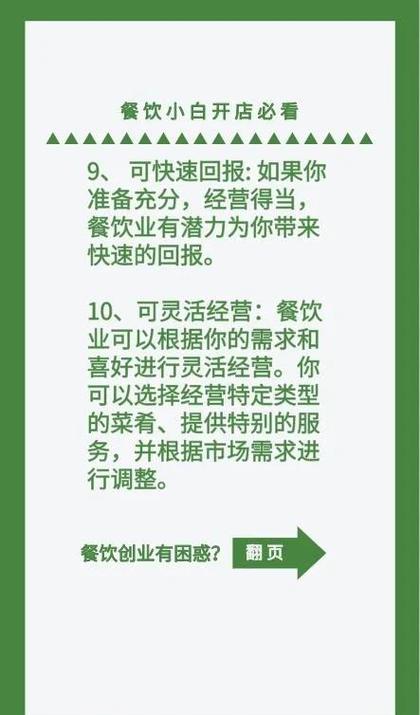 餐饮小白开店必看

9、 可快速回报: 如果你准备充分，经营得当，餐饮业有潜力为你带来快速的回报。

10、可灵活经营：餐饮业可以根据你的需求和喜好进行灵活经营。你可以选择经营特定类型的菜肴、提供特别的服务，并根据市场需求进行调整。

餐饮创业有困惑? 翻页